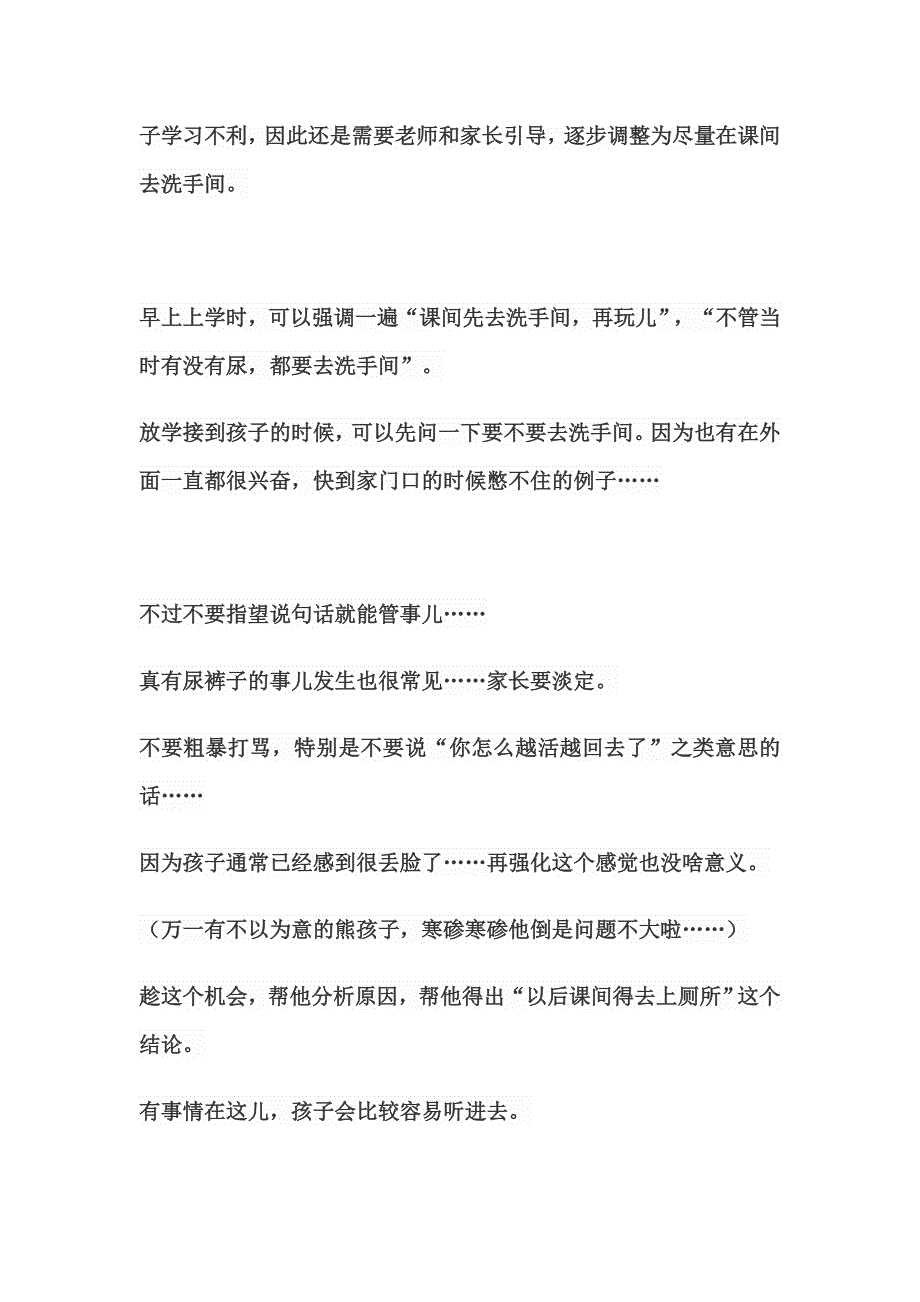 子学习不利，因此还是需要老师和家长引导，逐步调整为尽量在课间去洗手间。

早上上学时，可以强调一遍“课间先去洗手间，再玩儿”，“不管当时有没有尿，都要去洗手间”。

放学接到孩子的时候，可以先问一下要不要去洗手间。因为也有在外面一直都很兴奋，快到家门口的时候憋不住的例子……

不过不要指望说句话就能管事儿……

真有尿裤子的事儿发生也很常见……家长要淡定。

不要粗暴打骂，特别是不要说“你怎么越活越回去了”之类意思的话……

因为孩子通常已经感到很丢脸了……再强化这个感觉也没啥意义。

（万一有不以为意的熊孩子，寒碜寒碜他倒是问题不大啦……）

趁这个机会，帮他分析原因，帮他得出“以后课间得去上厕所”这个结论。

有事情在这儿，孩子会比较容易听进去。